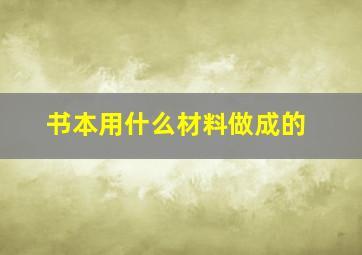 书本用什么材料做成的